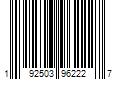 1 92503 96222 7